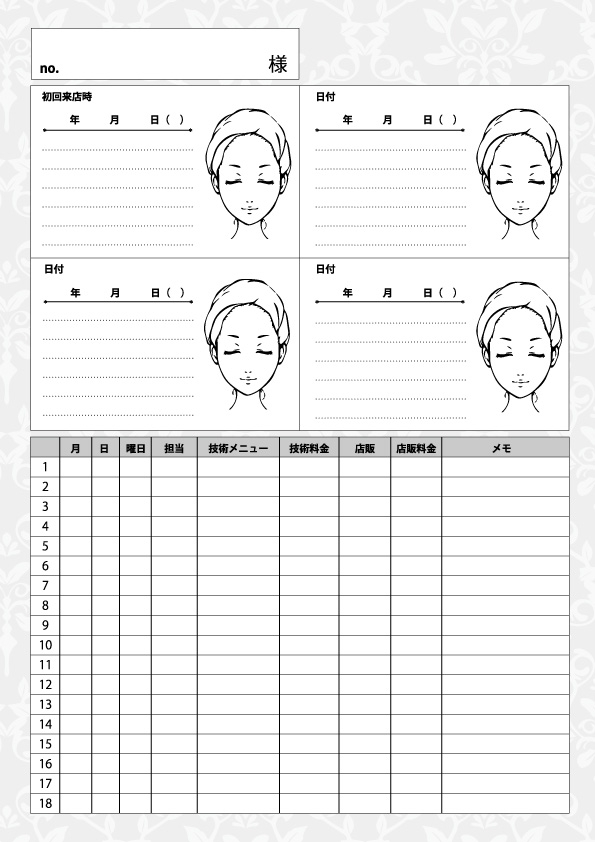 no. 様

初回来店時

年 月 日( )

日付

年 月 日( )

日付

年 月 日( )

日付

年 月 日( )

|  | 月 | 日 | 曜日 | 担当 | 技術メニュー | 技術料金 | 店販 | 店販料金 | メモ |
|---|---|---|---|---|---|---|---|---|---|
| 1 |  |  |  |  |  |  |  |  |  |
| 2 |  |  |  |  |  |  |  |  |  |
| 3 |  |  |  |  |  |  |  |  |  |
| 4 |  |  |  |  |  |  |  |  |  |
| 5 |  |  |  |  |  |  |  |  |  |
| 6 |  |  |  |  |  |  |  |  |  |
| 7 |  |  |  |  |  |  |  |  |  |
| 8 |  |  |  |  |  |  |  |  |  |
| 9 |  |  |  |  |  |  |  |  |  |
| 10 |  |  |  |  |  |  |  |  |  |
| 11 |  |  |  |  |  |  |  |  |  |
| 12 |  |  |  |  |  |  |  |  |  |
| 13 |  |  |  |  |  |  |  |  |  |
| 14 |  |  |  |  |  |  |  |  |  |
| 15 |  |  |  |  |  |  |  |  |  |
| 16 |  |  |  |  |  |  |  |  |  |
| 17 |  |  |  |  |  |  |  |  |  |
| 18 |  |  |  |  |  |  |  |  |  |